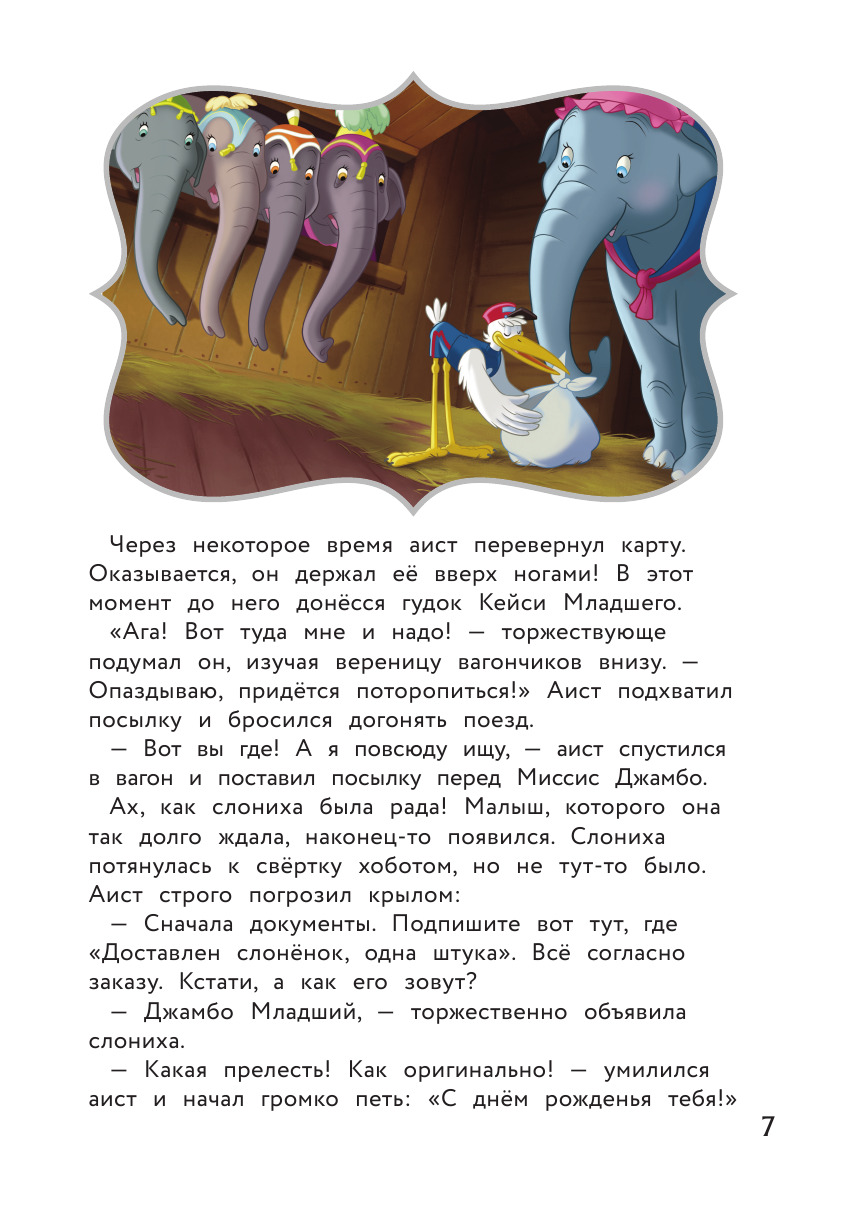 Через некоторое время аист перевернул карту. Оказывается, он держал её вверх ногами! В этот момент до него донёсся гудок Кейси Младшего.

«Ага! Вот туда мне и надо! — торжествующе подумал он, изучая вереницу вагончиков внизу. — Опаздываю, придётся поторопиться!» Аист подхватил посылку и бросился догонять поезд.

— Вот вы где! А я повсюду ищу, — аист спустился в вагон и поставил посылку перед Миссис Джамбо.

Ах, как слониха была рада! Малыш, которого она так долго ждала, наконец-то появился. Слониха потянулась к свёртку хоботом, но не тут-то было. Аист строго погрозил крылом:

— Сначала документы. Подпишите вот тут, где «Доставлен слонёнок, одна штука». Всё согласно заказу. Кстати, а как его зовут?

— Джамбо Младший, — торжественно объявила слониха.

— Какая прелесть! Как оригинально! — умилился аист и начал громко петь: «С днём рожденья тебя!»

7